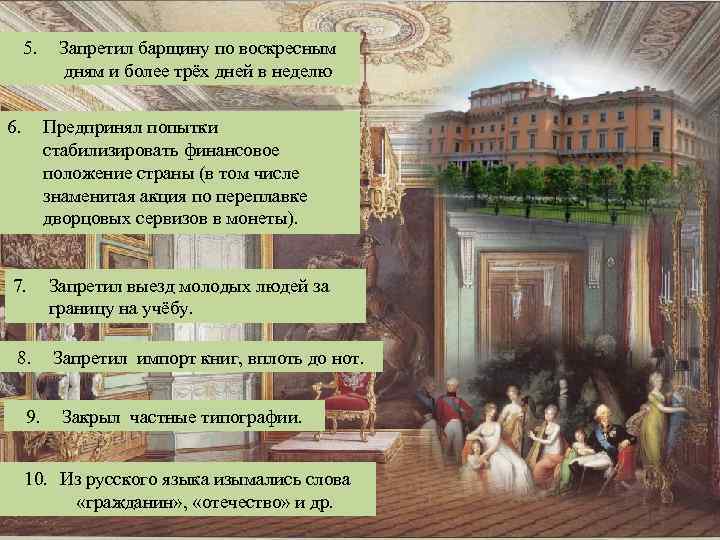 5. Запретил барщину по воскресным дням и более трёх дней в неделю

6. Предпринял попытки стабилизировать финансовое положение страны (в том числе знаменитая акция по переплавке дворцовых сервизов в монеты).

7. Запретил выезд молодых людей за границу на учёбу.

8. Запретил импорт книг, вплоть до нот.

9. Закрыл частные типографии.

10. Из русского языка изымались слова «гражданин», «отечество» и др.